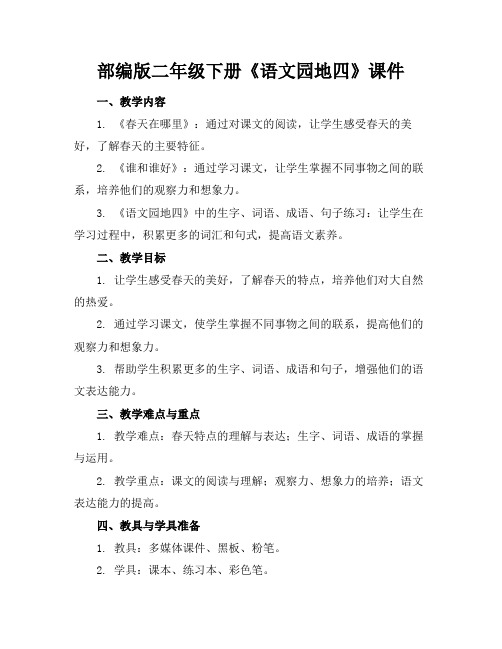 部编版二年级下册《语文园地四》课件

一、教学内容

1. 《春天在哪里》：通过对课文的阅读，让学生感受春天的美好，了解春天的主要特征。

2. 《谁和谁好》：通过学习课文，让学生掌握不同事物之间的联系，培养他们的观察力和想象力。

3. 《语文园地四》中的生字、词语、成语、句子练习：让学生在学习过程中，积累更多的词汇和句式，提高语文素养。

二、教学目标

1. 让学生感受春天的美好，了解春天的特点，培养他们对大自然的热爱。

2. 通过学习课文，使学生掌握不同事物之间的联系，提高他们的观察力和想象力。

3. 帮助学生积累更多的生字、词语、成语和句子，增强他们的语文表达能力。

三、教学难点与重点

1. 教学难点：春天特点的理解与表达；生字、词语、成语的掌握与运用。

2. 教学重点：课文的阅读与理解；观察力、想象力的培养；语文表达能力的提高。

四、教具与学具准备

1. 教具：多媒体课件、黑板、粉笔。

2. 学具：课本、练习本、彩色笔。